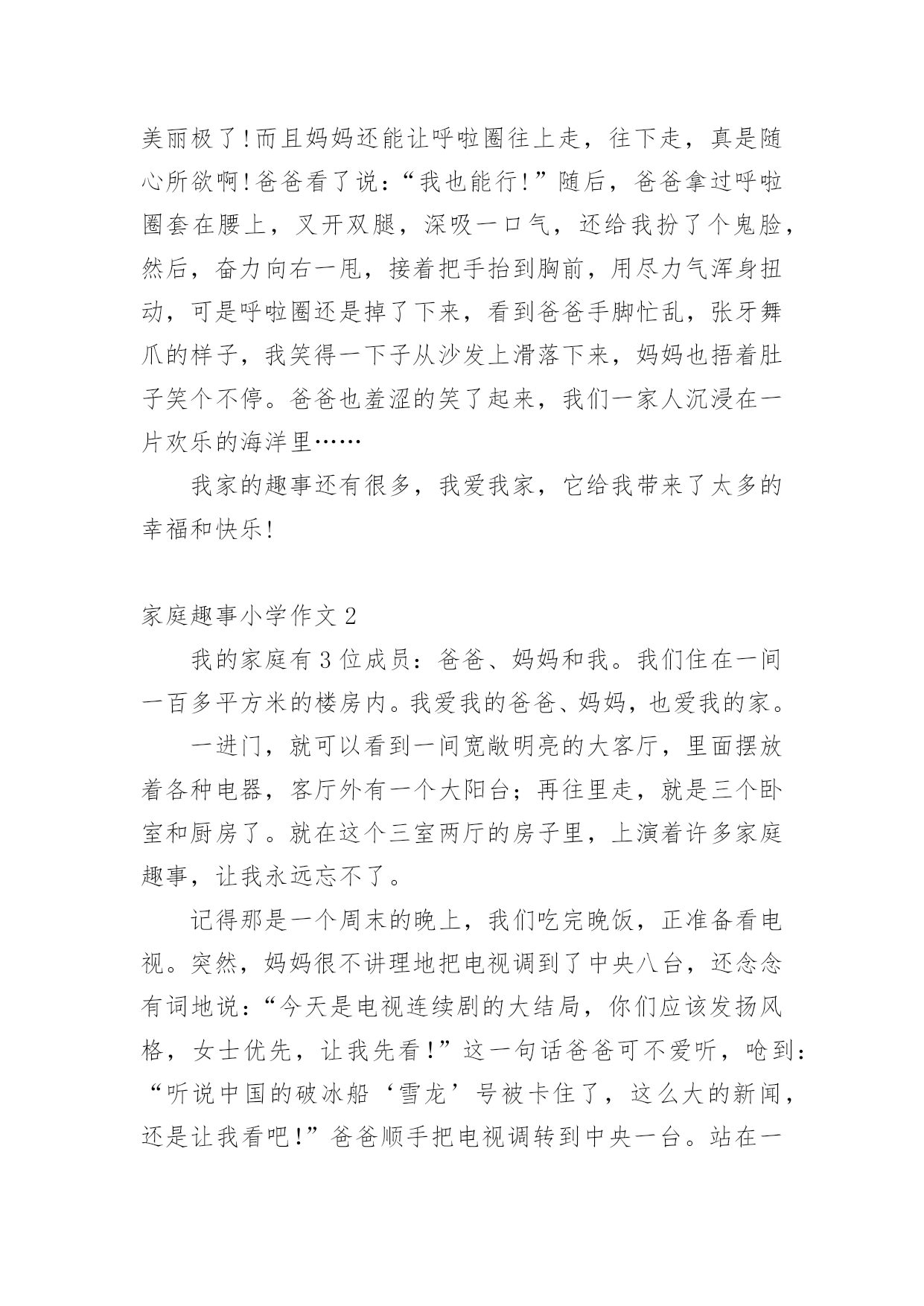 美丽极了!而且妈妈还能让呼啦圈往上走，往下走，真是随心所欲啊!爸爸看了说:“我也能行!”随后，爸爸拿过呼啦圈套在腰上，叉开双腿，深吸一口气，还给我扮了个鬼脸，然后，奋力向右一甩，接着把手抬到胸前，用尽力气浑身扭动，可是呼啦圈还是掉了下来，看到爸爸手脚忙乱，张牙舞爪的样子，我笑得一下子从沙发上滑落下来，妈妈也捂着肚子笑个不停。爸爸也羞涩的笑了起来，我们一家人沉浸在一片欢乐的海洋里……

我家的趣事还有很多，我爱我家，它给我带来了太多的幸福和快乐!

家庭趣事小学作文 2

我的家庭有 3 位成员：爸爸、妈妈和我。我们住在一间一百多平方米的楼房内。我爱我的爸爸、妈妈，也爱我的家。

一进门，就可以看到一间宽敞明亮的大客厅，里面摆放着各种电器，客厅外有一个大阳台；再往里走，就是三个卧室和厨房了。就在这个三室两厅的房子里，上演着许多家庭趣事，让我永远忘不了。

记得那是一个周末的晚上，我们吃完晚饭，正准备看电视。突然，妈妈很不讲理地把电视调到了中央八台，还念念有词地说:“今天是电视连续剧的大结局，你们应该发扬风格，女士优先，让我先看!”这一句话爸爸可不爱听，呛到:“听说中国的破冰船‘雪龙’号被卡住了，这么大的新闻，还是让我看吧!”爸爸顺手把电视调转到中央一台。站在一